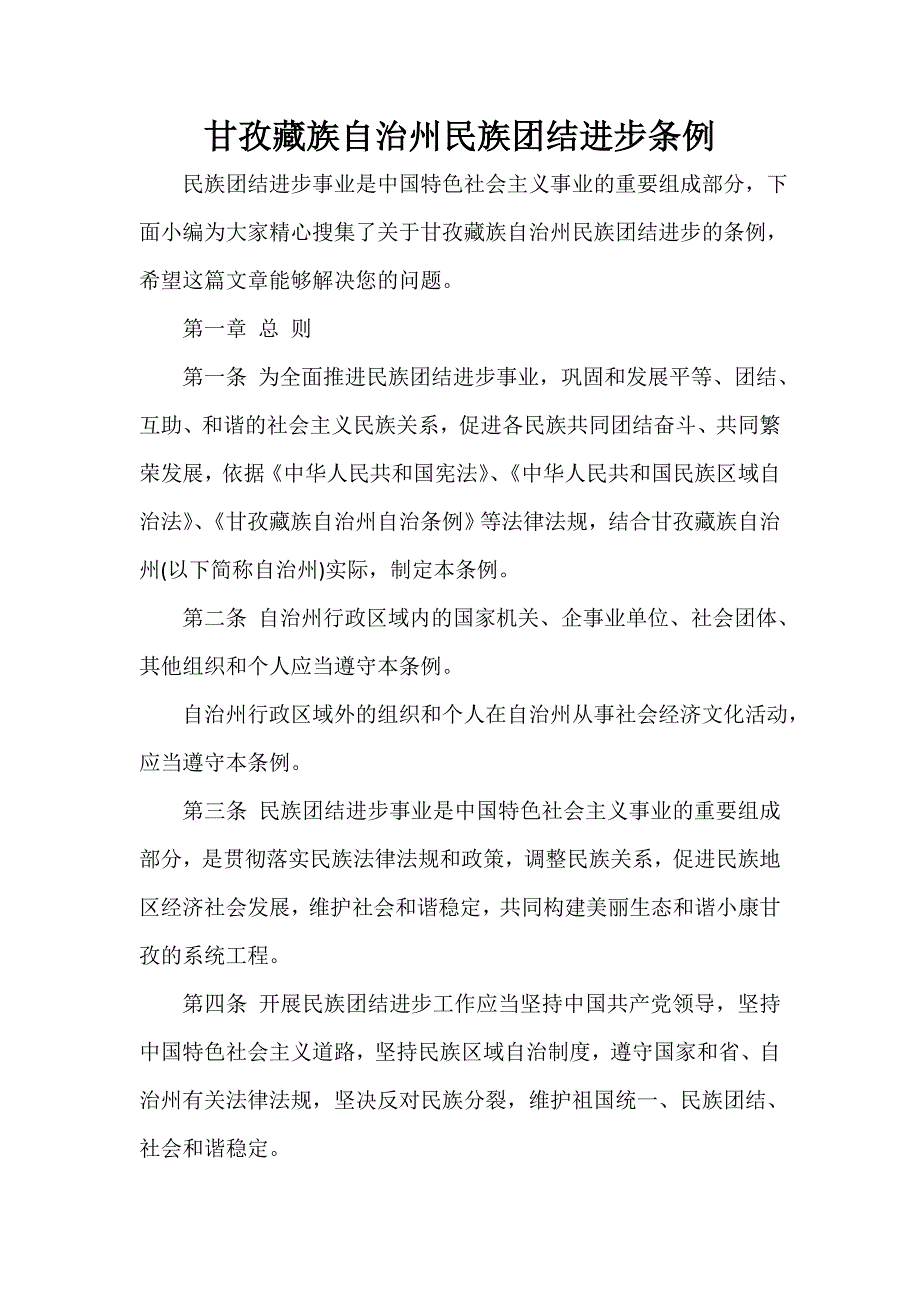 甘孜藏族自治州民族团结进步条例

民族团结进步事业是中国特色社会主义事业的重要组成部分，下面小编为大家精心搜集了关于甘孜藏族自治州民族团结进步的条例，希望这篇文章能够解决您的问题。

第一章 总 则

第一条 为全面推进民族团结进步事业，巩固和发展平等、团结、互助、和谐的社会主义民族关系，促进各民族共同团结奋斗、共同繁荣发展，依据《中华人民共和国宪法》、《中华人民共和国民族区域自治法》、《甘孜藏族自治州自治条例》等法律法规，结合甘孜藏族自治州(以下简称自治州)实际，制定本条例。

第二条 自治州行政区域内的国家机关、企事业单位、社会团体、其他组织和个人应当遵守本条例。

自治州行政区域外的组织和个人在自治州从事社会经济文化活动，应当遵守本条例。

第三条 民族团结进步事业是中国特色社会主义事业的重要组成部分，是贯彻落实民族法律法规和政策，调整民族关系，促进民族地区经济社会发展，维护社会和谐稳定，共同构建美丽生态和谐小康甘孜的系统工程。

第四条 开展民族团结进步工作应当坚持中国共产党领导，坚持中国特色社会主义道路，坚持民族区域自治制度，遵守国家和省、自治州有关法律法规，坚决反对民族分裂，维护祖国统一、民族团结、社会和谐稳定。